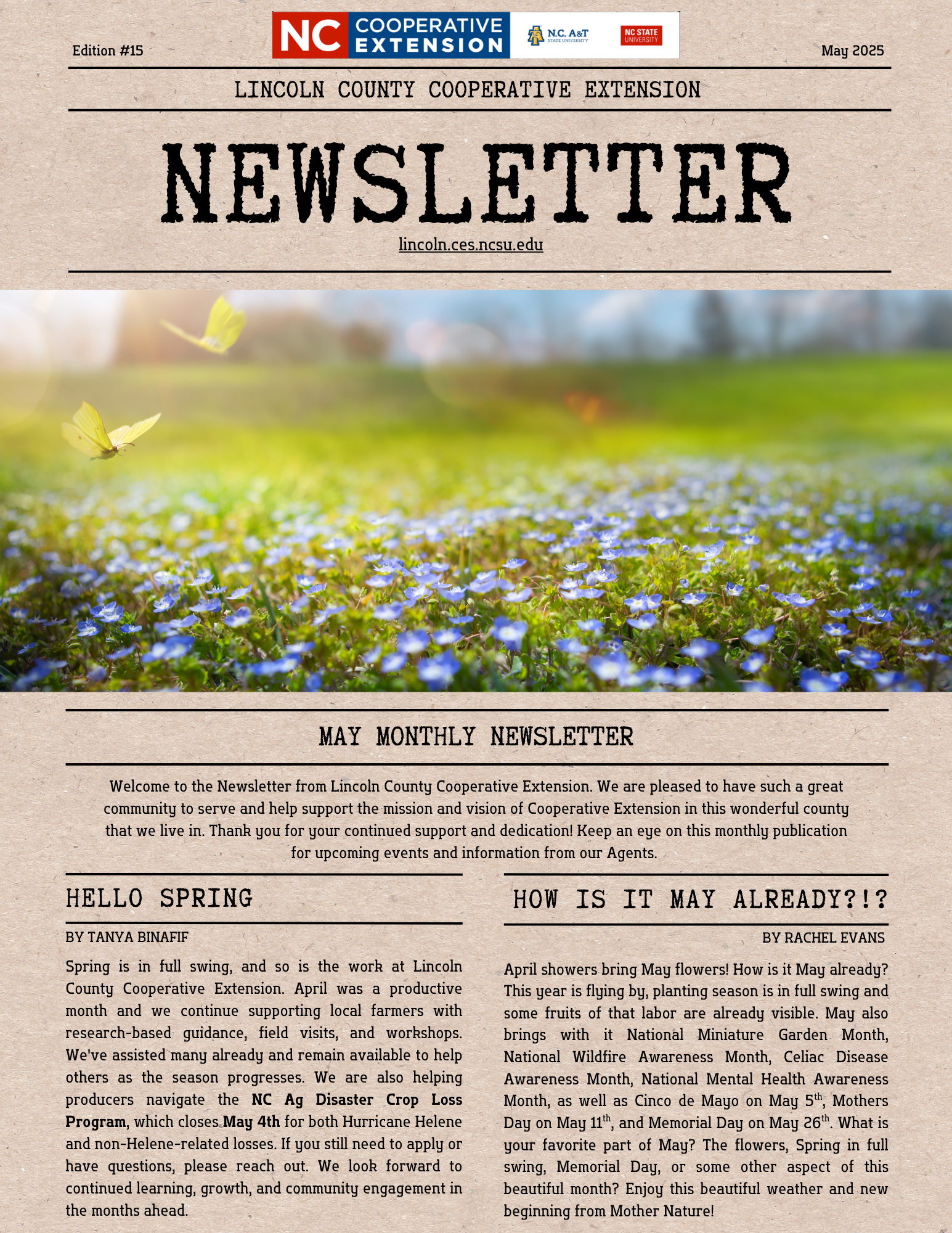 Edition #15

NC COOPERATIVE EXTENSION

N.C. A&T STATE UNIVERSITY

NC STATE UNIVERSITY

May 2025

LINCOLN COUNTY COOPERATIVE EXTENSION

NEWSLETTER

lincoln.ces.ncsu.edu

MAY MONTHLY NEWSLETTER

Welcome to the Newsletter from Lincoln County Cooperative Extension. We are pleased to have such a great community to serve and help support the mission and vision of Cooperative Extension in this wonderful county that we live in. Thank you for your continued support and dedication! Keep an eye on this monthly publication for upcoming events and information from our Agents.

HELLO SPRING

BY TANYA BINAFIF

Spring is in full swing, and so is the work at Lincoln County Cooperative Extension. April was a productive month and we continue supporting local farmers with research-based guidance, field visits, and workshops. We've assisted many already and remain available to help others as the season progresses. We are also helping producers navigate the NC Ag Disaster Crop Loss Program, which closes May 4th for both Hurricane Helene and non-Helene-related losses. If you still need to apply or have questions, please reach out. We look forward to continued learning, growth, and community engagement in the months ahead.

HOW IS IT MAY ALREADY?!?

BY RACHEL EVANS

April showers bring May flowers! How is it May already? This year is flying by, planting season is in full swing and some fruits of that labor are already visible. May also brings with it National Miniature Garden Month, National Wildfire Awareness Month, Celiac Disease Awareness Month, National Mental Health Awareness Month, as well as Cinco de Mayo on May 5$^{th}$, Mothers Day on May 11$^{th}$, and Memorial Day on May 26$^{th}$. What is your favorite part of May? The flowers, Spring in full swing, Memorial Day, or some other aspect of this beautiful month? Enjoy this beautiful weather and new beginning from Mother Nature!